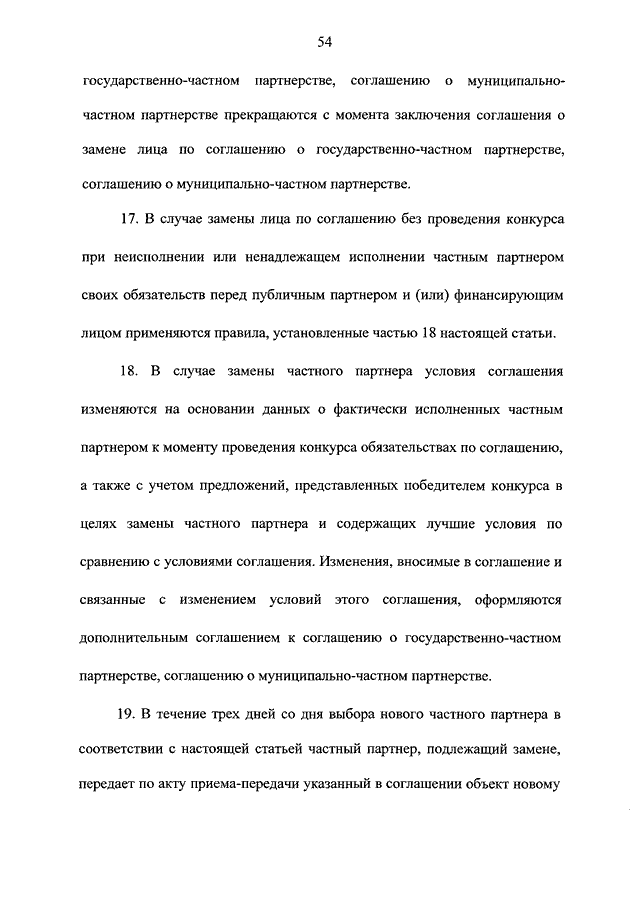 54

государственно-частном партнерстве, соглашению о муниципально-частном партнерстве прекращаются с момента заключения соглашения о замене лица по соглашению о государственно-частном партнерстве, соглашению о муниципально-частном партнерстве.

17. В случае замены лица по соглашению без проведения конкурса при неисполнении или ненадлежащем исполнении частным партнером своих обязательств перед публичным партнером и (или) финансирующим лицом применяются правила, установленные частью 18 настоящей статьи.

18. В случае замены частного партнера условия соглашения изменяются на основании данных о фактически исполненных частным партнером к моменту проведения конкурса обязательствах по соглашению, а также с учетом предложений, представленных победителем конкурса в целях замены частного партнера и содержащих лучшие условия по сравнению с условиями соглашения. Изменения, вносимые в соглашение и связанные с изменением условий этого соглашения, оформляются дополнительным соглашением к соглашению о государственно-частном партнерстве, соглашению о муниципально-частном партнерстве.

19. В течение трех дней со дня выбора нового частного партнера в соответствии с настоящей статьей частный партнер, подлежащий замене, передает по акту приема-передачи указанный в соглашении объект новому